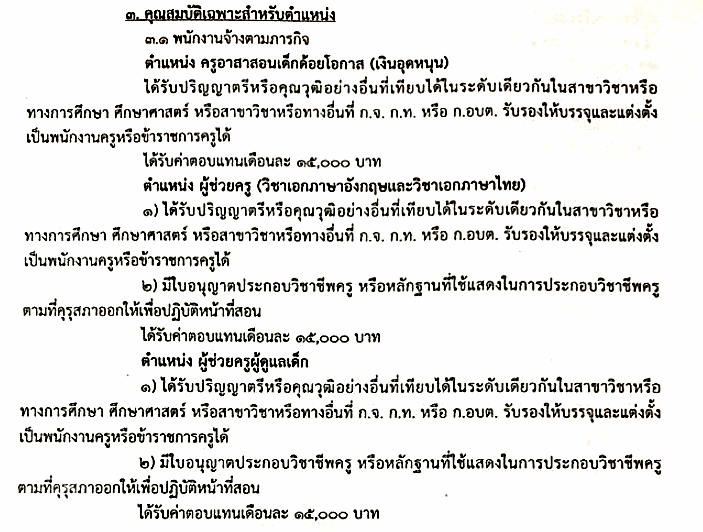 ๓. คุณสมบัติเฉพาะสำหรับตำแหน่ง

๓.๑ พนักงานจ้างตามภารกิจ

ตำแหน่ง ครูอาสาสอนเด็กด้อยโอกาส (เงินอุดหนุน)

ได้รับปริญญาตรีหรือคุณวุฒิอย่างอื่นที่เทียบได้ในระดับเดียวกันในสาขาวิชาหรือทางการศึกษา ศึกษาศาสตร์ หรือสาขาวิชาหรือทางอื่นที่ ก.จ. ก.ท. หรือ ก.อบต. รับรองให้บรรจุและแต่งตั้งเป็นพนักงานครูหรือข้าราชการครูได้

ได้รับค่าตอบแทนเดือนละ ๑๕,๐๐๐ บาท

ตำแหน่ง ผู้ช่วยครู (วิชาเอกภาษาอังกฤษและวิชาเอกภาษาไทย)

๑) ได้รับปริญญาตรีหรือคุณวุฒิอย่างอื่นที่เทียบได้ในระดับเดียวกันในสาขาวิชาหรือทางการศึกษา ศึกษาศาสตร์ หรือสาขาวิชาหรือทางอื่นที่ ก.จ. ก.ท. หรือ ก.อบต. รับรองให้บรรจุและแต่งตั้งเป็นพนักงานครูหรือข้าราชการครูได้

๒) มีใบอนุญาตประกอบวิชาชีพครู หรือหลักฐานที่ใช้แสดงในการประกอบวิชาชีพครูตามที่คุรุสภาออกให้เพื่อปฏิบัติหน้าที่สอน

ได้รับค่าตอบแทนเดือนละ ๑๕,๐๐๐ บาท

ตำแหน่ง ผู้ช่วยครูผู้ดูแลเด็ก

๑) ได้รับปริญญาตรีหรือคุณวุฒิอย่างอื่นที่เทียบได้ในระดับเดียวกันในสาขาวิชาหรือทางการศึกษา ศึกษาศาสตร์ หรือสาขาวิชาหรือทางอื่นที่ ก.จ. ก.ท. หรือ ก.อบต. รับรองให้บรรจุและแต่งตั้งเป็นพนักงานครูหรือข้าราชการครูได้

๒) มีใบอนุญาตประกอบวิชาชีพครู หรือหลักฐานที่ใช้แสดงในการประกอบวิชาชีพครูตามที่คุรุสภาออกให้เพื่อปฏิบัติหน้าที่สอน

ได้รับค่าตอบแทนเดือนละ ๑๕,๐๐๐ บาท